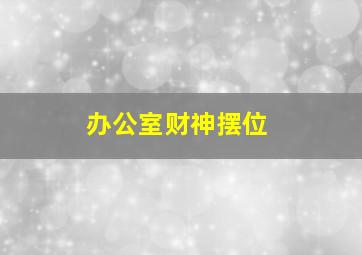 办公室财神摆位